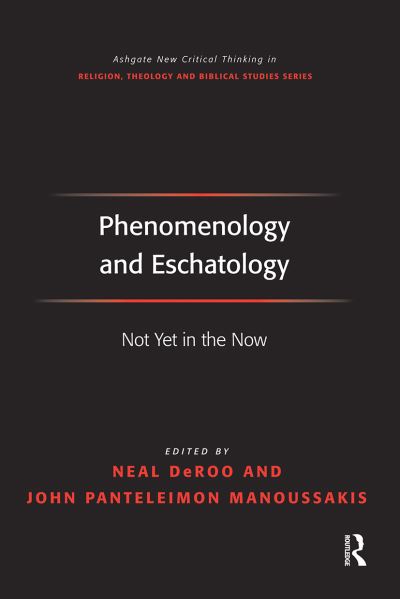 Ashgate New Critical Thinking in
RELIGION, THEOLOGY AND BIBLICAL STUDIES SERIES

Phenomenology and Eschatology

Not Yet in the Now

EDITED BY
NEAL DeROO AND
JOHN PANTELEIMON MANOUSSAKIS

ROUTLEDGE